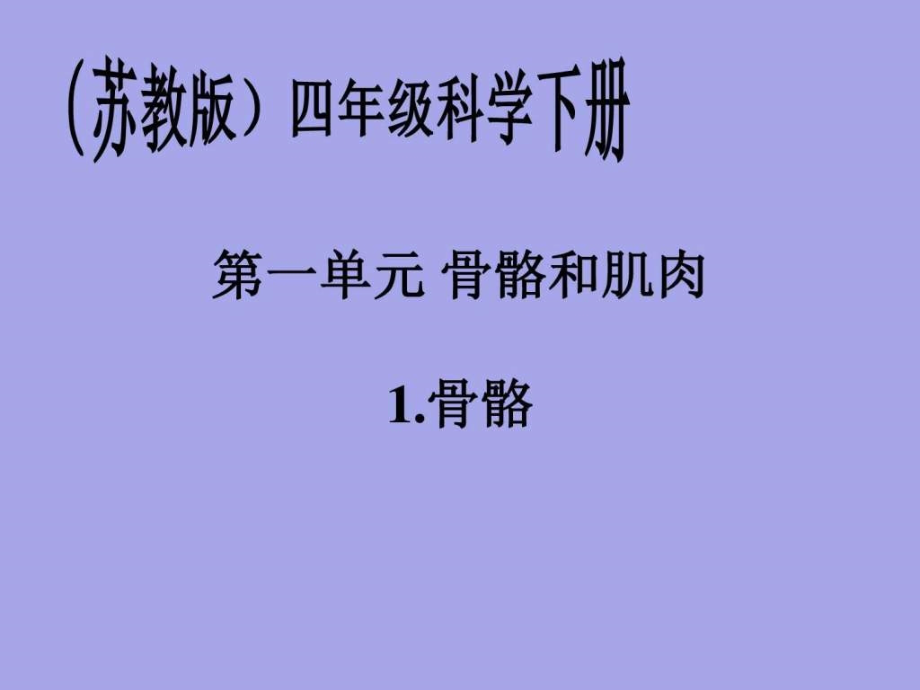 (苏教版）四年级科学下册

第一单元 骨骼和肌肉

1.骨骼